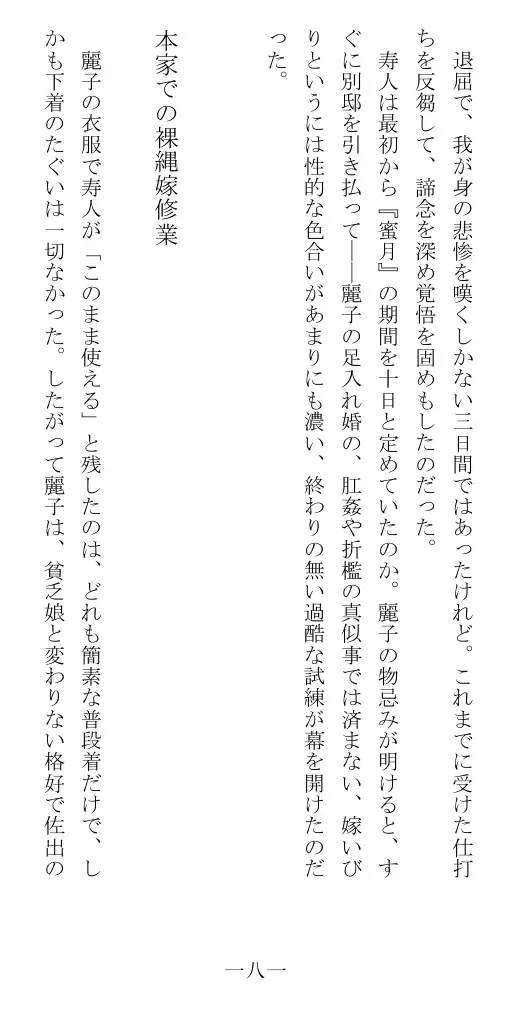 退屈で、我が身の悲惨を嘆くしかない三日間ではあったけれど。これまでに受けた仕打ちを反芻して、諦念を深め覚悟を固めもしたのだった。

寿人は最初から『蜜月』の期間を十日と定めていたのか。麗子の物忌みが明けると、すぐに別邸を引き払って――麗子の足入れ婚の、肛姦や折檻の真似事では済まない、嫁いびりというには性的な色合いがあまりにも濃い、終わりの無い過酷な試練が幕を開けたのだった。

本家での裸縄嫁修業

麗子の衣服で寿人が「このまま使える」と残したのは、どれも簡素な普段着だけで、しかも下着のたぐいは一切なかった。したがって麗子は、貧乏娘と変わりない格好で佐出の

一八一